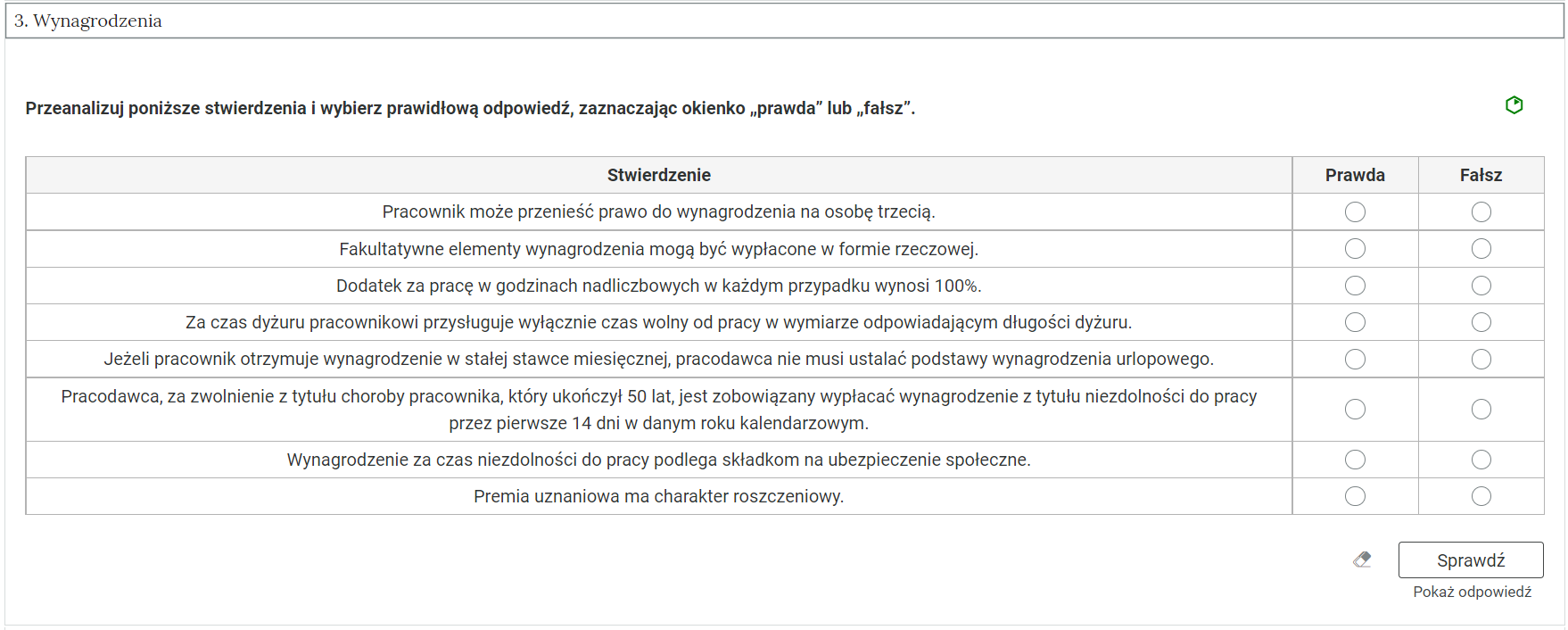 3. Wynagrodzenia

Przeanalizuj poniższe stwierdzenia i wybierz prawidłową odpowiedź, zaznaczając okienko „prawda” lub „fałsz”.

| Stwierdzenie | Prawda | Fałsz |
|---|---|---|
| Pracownik może przenieść prawo do wynagrodzenia na osobę trzecią. | | |
| Fakultatywne elementy wynagrodzenia mogą być wypłacone w formie rzeczowej. | | |
| Dodatek za pracę w godzinach nadliczbowych w każdym przypadku wynosi 100%. | | |
| Za czas dyżuru pracownikowi przysługuje wyłącznie czas wolny od pracy w wymiarze odpowiadającym długości dyżuru. | | |
| Jeżeli pracownik otrzymuje wynagrodzenie w stałej stawce miesięcznej, pracodawca nie musi ustalać podstawy wynagrodzenia urlopowego. | | |
| Pracodawca, za zwolnienie z tytułu choroby pracownika, który ukończył 50 lat, jest zobowiązany wypłacać wynagrodzenie z tytułu niezdolności do pracy przez pierwsze 14 dni w danym roku kalendarzowym. | | |
| Wynagrodzenie za czas niezdolności do pracy podlega składkom na ubezpieczenie społeczne. | | |
| Premia uznaniowa ma charakter roszczeniowy. | | |

Sprawdź

Pokaż odpowiedź